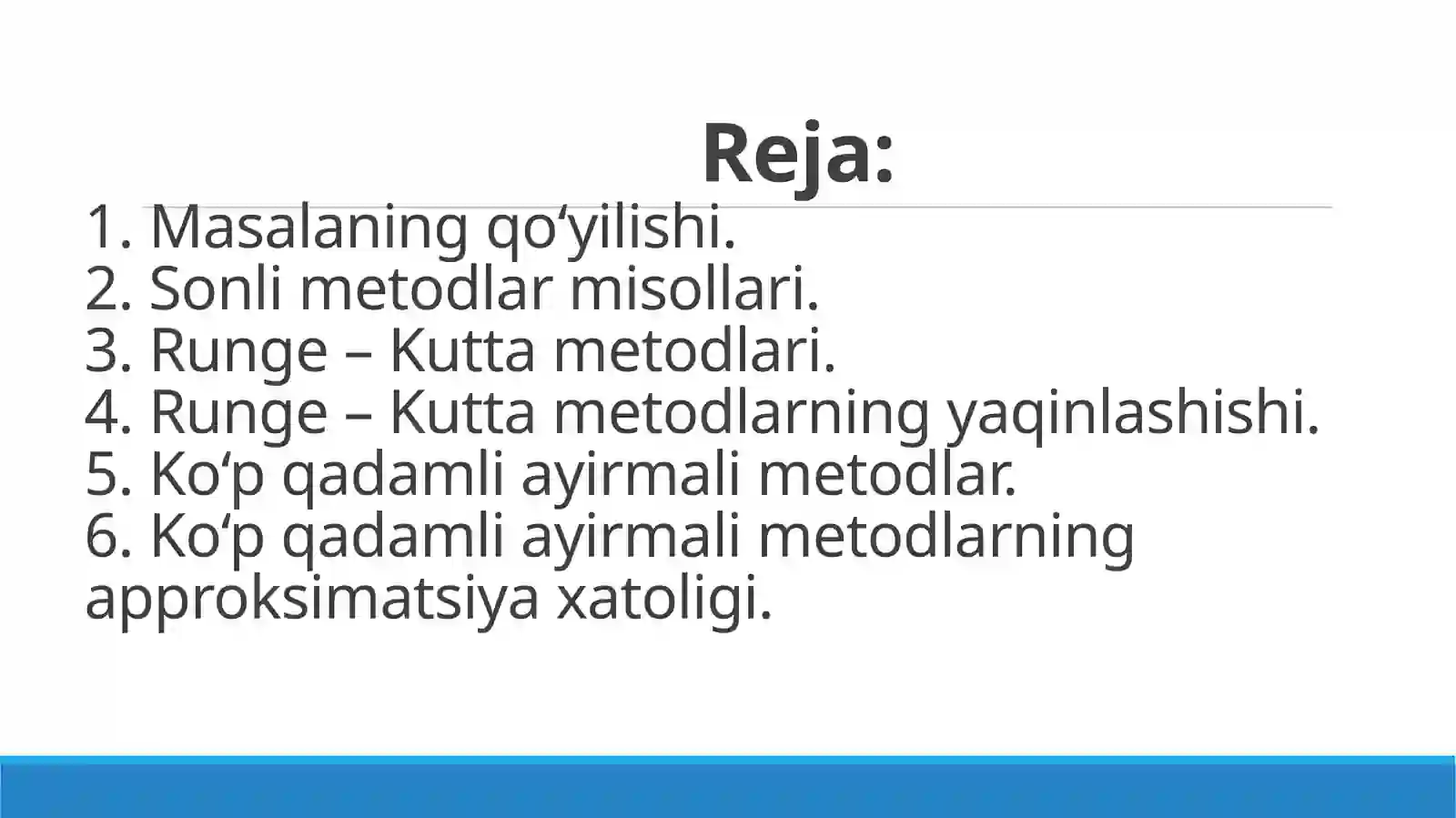 Reja:

1. Masalaning qo‘yilishi.
2. Sonli metodlar misollari.
3. Runge – Kutta metodlari.
4. Runge – Kutta metodlarning yaqinlashishi.
5. Ko‘p qadamli ayirmali metodlar.
6. Ko‘p qadamli ayirmali metodlarning approksimatsiya xatoligi.